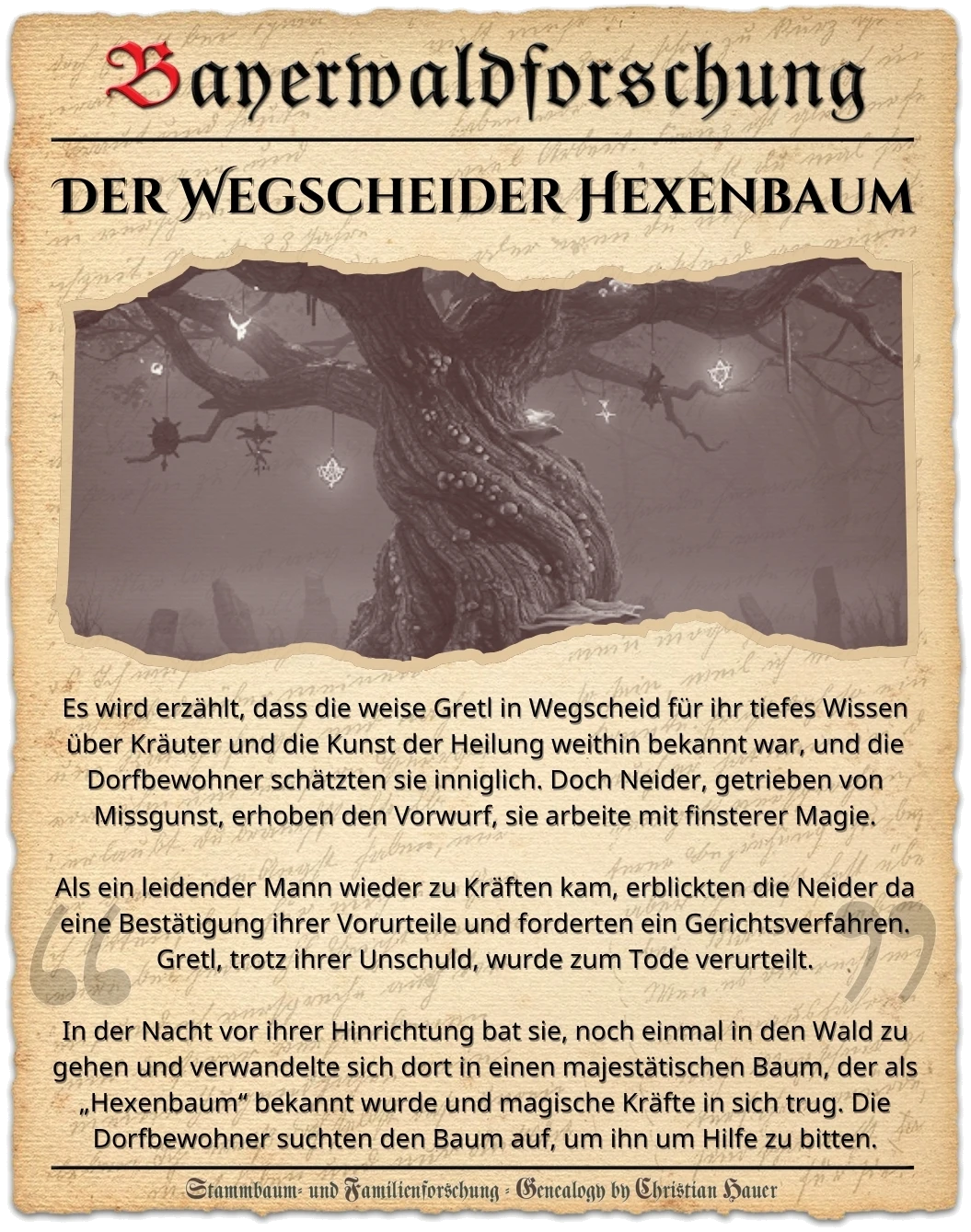 Bayerwaldforschung

Der Wegscheider Hexenbaum

Es wird erzählt, dass die weise Gretl in Wegscheid für ihr tiefes Wissen über Kräuter und die Kunst der Heilung weithin bekannt war, und die Dorfbewohner schätzten sie inniglich. Doch Neider, getrieben von Missgunst, erhoben den Vorwurf, sie arbeite mit finsterer Magie.

Als ein leidender Mann wieder zu Kräften kam, erblickten die Neider da eine Bestätigung ihrer Vorurteile und forderten ein Gerichtsverfahren. Gretl, trotz ihrer Unschuld, wurde zum Tode verurteilt.

In der Nacht vor ihrer Hinrichtung bat sie, noch einmal in den Wald zu gehen und verwandelte sich dort in einen majestätischen Baum, der als „Hexenbaum“ bekannt wurde und magische Kräfte in sich trug. Die Dorfbewohner suchten den Baum auf, um ihn um Hilfe zu bitten.

Stammbaum- und Familienforschung - Genealogy by Christian Hauer